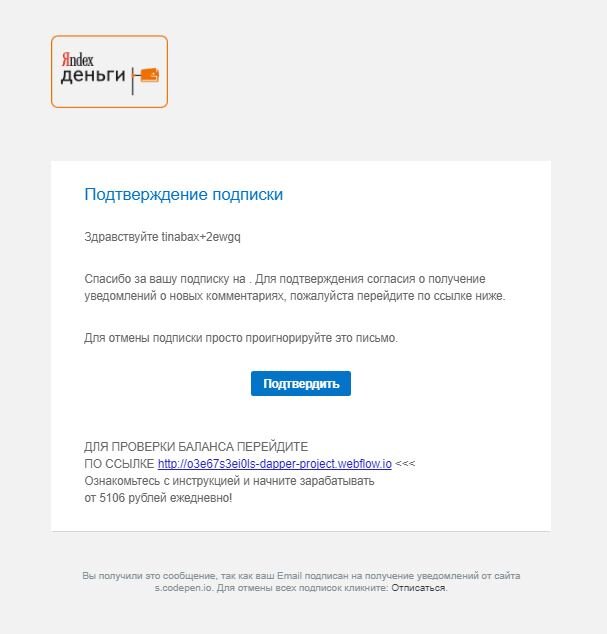 Яndex деньги

Подтверждение подписки

Здравствуйте tinabax+2ewgq

Спасибо за вашу подписку на . Для подтверждения согласия о получение уведомлений о новых комментариях, пожалуйста перейдите по ссылке ниже.

Для отмены подписки просто проигнорируйте это письмо.

Подтвердить

ДЛЯ ПРОВЕРКИ БАЛАНСА ПЕРЕЙДИТЕ
ПО ССЫЛКЕ http://o3e67s3ei0ls-dapper-project.webflow.io <<<
Ознакомьтесь с инструкцией и начните зарабатывать
от 5106 рублей ежедневно!

Вы получили это сообщение, так как ваш Email подписан на получение уведомлений от сайта s.codepen.io. Для отмены всех подписок кликните: Отписаться.